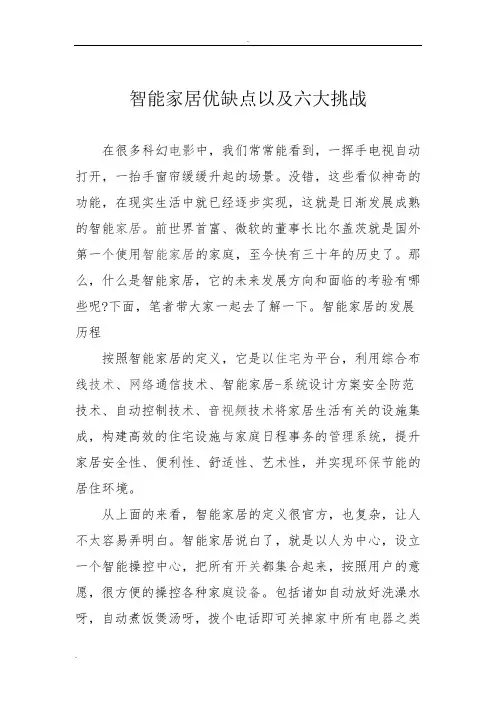 智能家居优缺点以及六大挑战

在很多科幻电影中，我们常常能看到，一挥手电视自动打开，一抬手窗帘缓缓升起的场景。没错，这些看似神奇的功能，在现实生活中就已经逐步实现，这就是日渐发展成熟的智能家居。前世界首富、微软的董事长比尔盖茨就是国外第一个使用智能家居的家庭，至今快有三十年的历史了。那么，什么是智能家居，它的未来发展方向和面临的考验有哪些呢?下面，笔者带大家一起去了解一下。智能家居的发展历程

按照智能家居的定义，它是以住宅为平台，利用综合布线技术、网络通信技术、智能家居-系统设计方案安全防范技术、自动控制技术、音视频技术将家居生活有关的设施集成，构建高效的住宅设施与家庭日程事务的管理系统，提升家居安全性、便利性、舒适性、艺术性，并实现环保节能的居住环境。

从上面的来看，智能家居的定义很官方，也复杂，让人不太容易弄明白。智能家居说白了，就是以人为中心，设立一个智能操控中心，把所有开关都集合起来，按照用户的意愿，很方便的操控各种家庭设备。包括诸如自动放好洗澡水呀，自动煮饭煲汤呀，拨个电话即可关掉家中所有电器之类